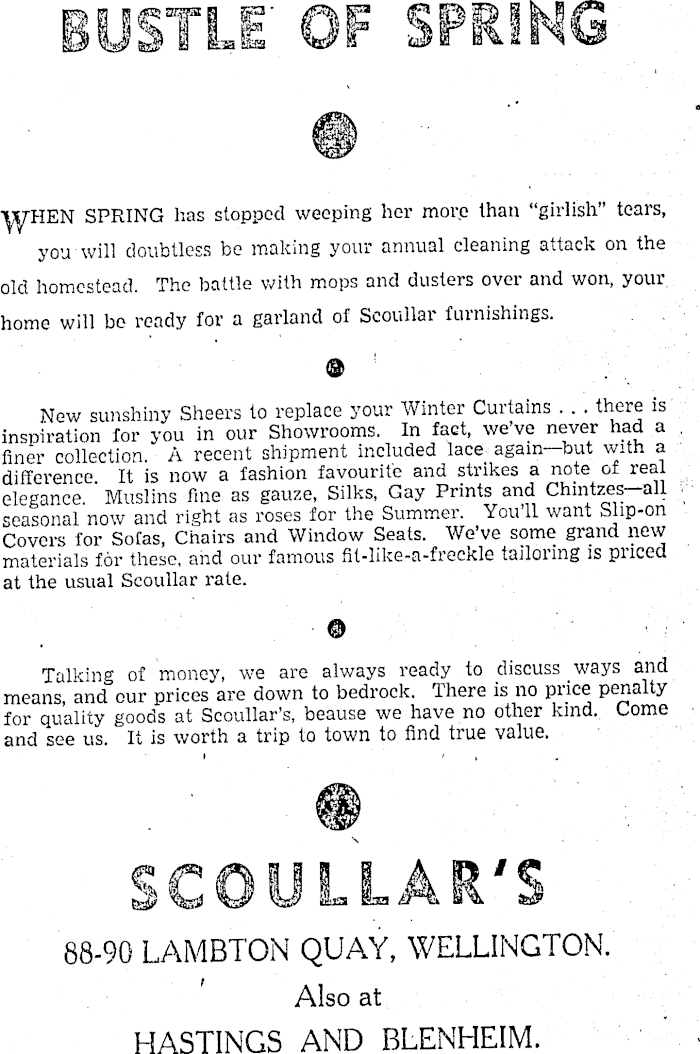 BUSTLE OF SPRING

WHEN SPRING has stopped weeping her more than "girlish" tears, you will doubtless be making your annual cleaning attack on the old homestead. The battle with mops and dusters over and won, your home will be ready for a garland of Scoullar furnishings.

New sunshiny Sheers to replace your Winter Curtains . . . there is inspiration for you in our Showrooms. In fact, we've never had a finer collection. A recent shipment included lace again—but with a difference. It is now a fashion favourite and strikes a note of real elegance. Muslins fine as gauze, Silks, Gay Prints and Chintzes—all seasonal now and right as roses for the Summer. You'll want Slip-on Covers for Sofas, Chairs and Window Seats. We've some grand new materials for these, and our famous fit-like-a-freckle tailoring is priced at the usual Scoullar rate.

Talking of money, we are always ready to discuss ways and means, and our prices are down to bedrock. There is no price penalty for quality goods at Scoullar's, beause we have no other kind. Come and see us. It is worth a trip to town to find true value.

SCOULLAR'S

88-90 LAMBTON QUAY, WELLINGTON.

Also at

HASTINGS AND BLENHEIM.